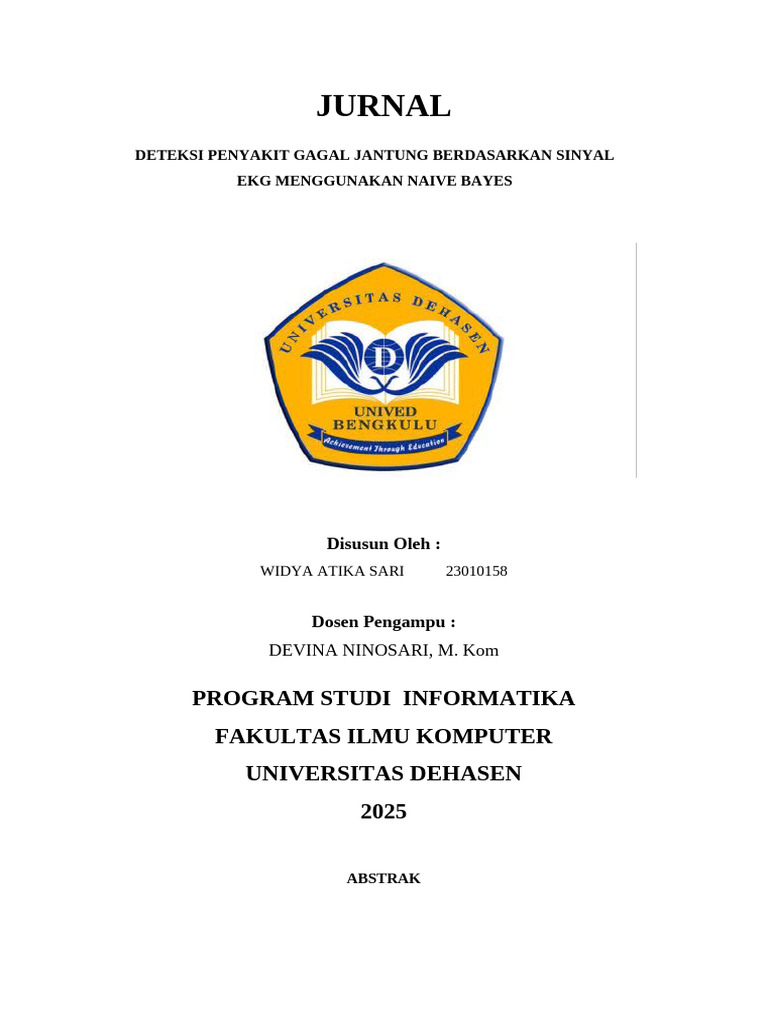 JURNAL

DETEKSI PENYAKIT GAGAL JANTUNG BERDASARKAN SINYAL EKG MENGGUNAKAN NAIVE BAYES

UNIVERSITAS DEHASEN

D

UNIVED
BENGKULU
Achievement Through Education

Disusun Oleh :

WIDYA ATIKA SARI 23010158

Dosen Pengampu :

DEVINA NINOSARI, M. Kom

PROGRAM STUDI INFORMATIKA
FAKULTAS ILMU KOMPUTER
UNIVERSITAS DEHASEN
2025

ABSTRAK